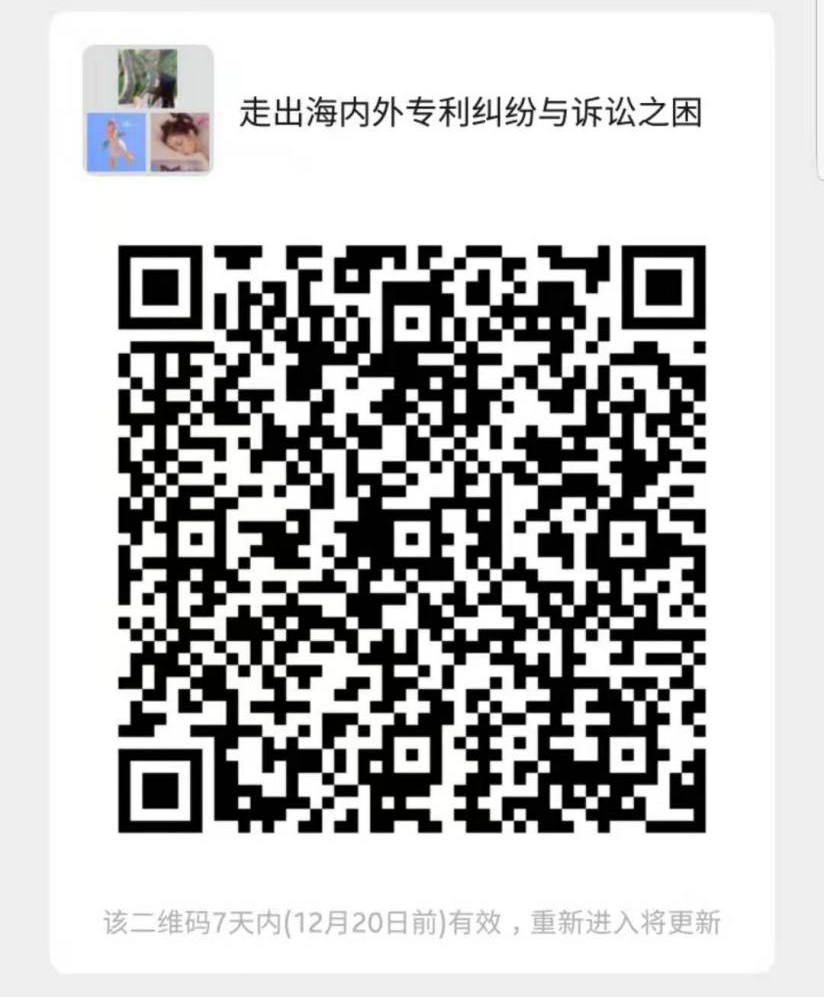 走出海内外专利纠纷与诉讼之困

该二维码7天内(12月20日前)有效，重新进入将更新